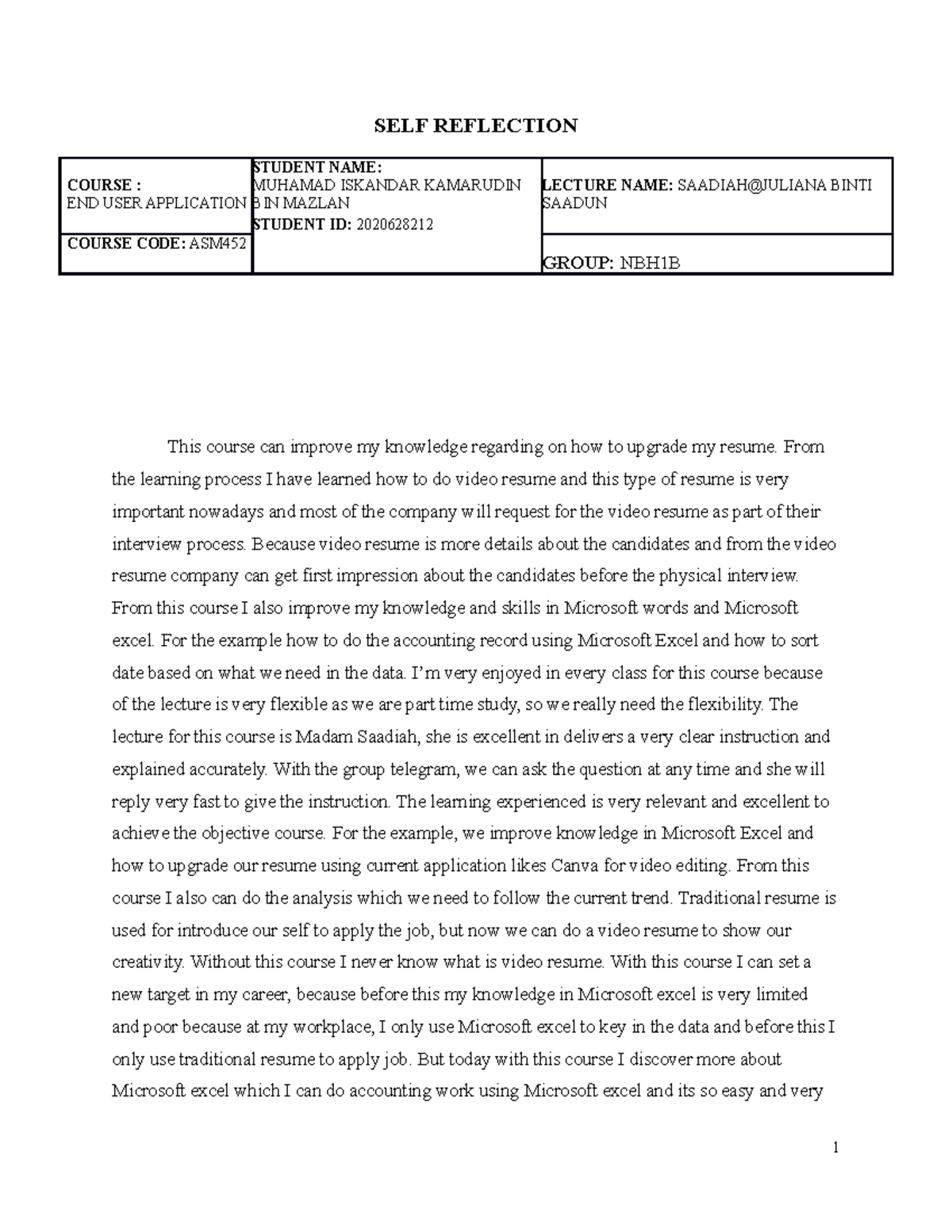 SELF REFLECTION

| COURSE : END USER APPLICATION | STUDENT NAME: MUHAMAD ISKANDAR KAMARUDIN BIN MAZLAN STUDENT ID: 2020628212 | LECTURE NAME: SAADIAH@JULIANA BINTI SAADUN |
|---|---|---|
| COURSE CODE: ASM452 | | GROUP: NBH1B |

This course can improve my knowledge regarding on how to upgrade my resume. From the learning process I have learned how to do video resume and this type of resume is very important nowadays and most of the company will request for the video resume as part of their interview process. Because video resume is more details about the candidates and from the video resume company can get first impression about the candidates before the physical interview. From this course I also improve my knowledge and skills in Microsoft words and Microsoft excel. For the example how to do the accounting record using Microsoft Excel and how to sort date based on what we need in the data. I'm very enjoyed in every class for this course because of the lecture is very flexible as we are part time study, so we really need the flexibility. The lecture for this course is Madam Saadiah, she is excellent in delivers a very clear instruction and explained accurately. With the group telegram, we can ask the question at any time and she will reply very fast to give the instruction. The learning experienced is very relevant and excellent to achieve the objective course. For the example, we improve knowledge in Microsoft Excel and how to upgrade our resume using current application likes Canva for video editing. From this course I also can do the analysis which we need to follow the current trend. Traditional resume is used for introduce our self to apply the job, but now we can do a video resume to show our creativity. Without this course I never know what is video resume. With this course I can set a new target in my career, because before this my knowledge in Microsoft excel is very limited and poor because at my workplace, I only use Microsoft excel to key in the data and before this I only use traditional resume to apply job. But today with this course I discover more about Microsoft excel which I can do accounting work using Microsoft excel and its so easy and very

1